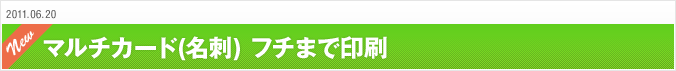 2011.06.20

New

マルチカード(名刺) フチまで印刷